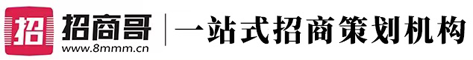 招
招商哥
www.8mmm.cn
一站式招商策划机构